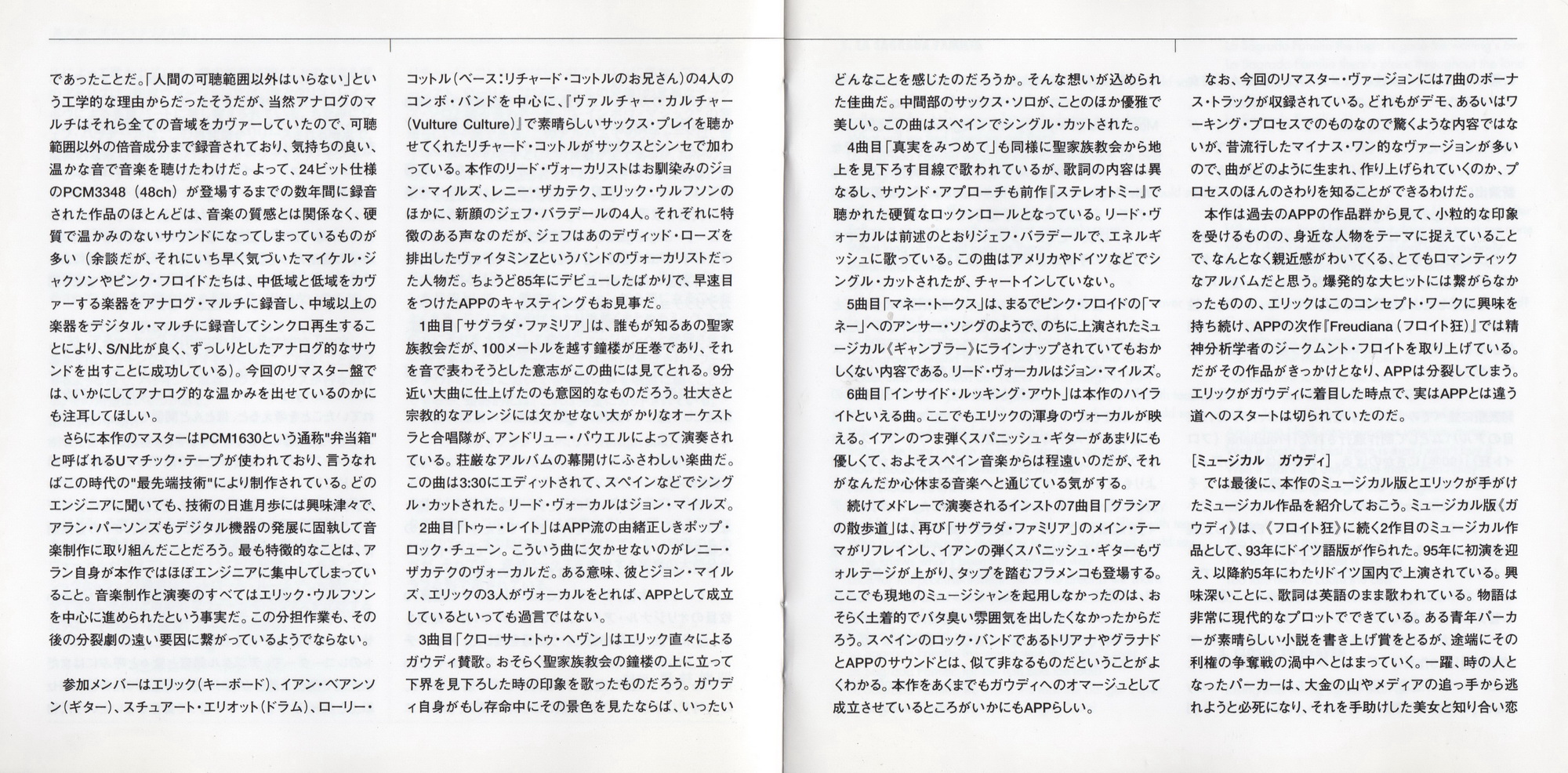 であったことだ。「人間の可聴範囲以外はいらない」という工学的な理由からだったそうだが、当然アナログのマルチはそれら全ての音域をカヴァーしていたので、可聴範囲以外の倍音成分まで録音されており、気持ちの良い、温かな音で音楽を聴けたわけだ。よって、24ビット仕様のPCM3348（48ch）が登場するまでの数年間に録音された作品のほとんどは、音楽の質感とは関係なく、硬質で温かみのないサウンドになってしまっているものが多い（余談だが、それにいち早く気づいたマイケル・ジャクソンやピンク・フロイドたちは、中低域と低域をカヴァーする楽器をアナログ・マルチに録音し、中域以上の楽器をデジタル・マルチに録音してシンクロ再生することにより、S/N比が良く、ずっしりとしたアナログ的なサウンドを出すことに成功している）。今回のリマスター盤では、いかにしてアナログ的な温かみを出せているのかにも注耳してほしい。

さらに本作のマスターはPCM1630という通称"弁当箱"と呼ばれるUマチック・テープが使われており、言うなればこの時代の"最先端技術"により制作されている。どのエンジニアに聞いても、技術の日進月歩には興味津々で、アラン・パーソンズもデジタル機器の発展に固執して音楽制作に取り組んだことだろう。最も特徴的なことは、アラン自身が本作ではほぼエンジニアに集中してしまっていること。音楽制作と演奏のすべてはエリック・ウルフソンを中心に進められたという事実だ。この分担作業も、その後の分裂劇の遠い要因に繋がっているようでならない。

参加メンバーはエリック（キーボード）、イアン・ベアンソン（ギター）、スチュアート・エリオット（ドラム）、ローリー・コットル（ベース：リチャード・コットルのお兄さん）の4人のコンボ・バンドを中心に、『ヴァルチャー・カルチャー（Vulture Culture）』で素晴らしいサックス・プレイを聴かせてくれたリチャード・コットルがサックスとシンセで加わっている。本作のリード・ヴォーカリストはお馴染みのジョン・マイルズ、レニー・ザカテク、エリック・ウルフソンのほかに、新顔のジェフ・バラデールの4人。それぞれに特徴のある声なのだが、ジェフはあのデヴィッド・ローズを排出したヴァイタミンZというバンドのヴォーカリストだった人物だ。ちょうど85年にデビューしたばかりで、早速目をつけたAPPのキャスティングもお見事だ。

1曲目「サグラダ・ファミリア」は、誰もが知るあの聖家族教会だが、100メートルを越す鐘楼が圧巻であり、それを音で表わそうとした意志がこの曲には見てとれる。9分近い大曲に仕上げたのも意図的なものだろう。壮大さと宗教的なアレンジには欠かせない大がかりなオーケストラと合唱隊が、アンドリュー・パウエルによって演奏されている。荘厳なアルバムの幕開けにふさわしい楽曲だ。この曲は3:30にエディットされて、スペインなどでシングル・カットされた。リード・ヴォーカルはジョン・マイルズ。

2曲目「トゥー・レイト」はAPP流の由緒正しきポップ・ロック・チューン。こういう曲に欠かせないのがレニー・ザカテクのヴォーカルだ。ある意味、彼とジョン・マイルズ、エリックの3人がヴォーカルをとれば、APPとして成立しているといっても過言ではない。

3曲目「クローサー・トゥ・ヘヴン」はエリック直々によるガウディ賛歌。おそらく聖家族教会の鐘楼の上に立って下界を見下ろした時の印象を歌ったものだろう。ガウディ自身がもし存命中にその景色を見たならば、いったいどんなことを感じたのだろうか。そんな想いが込められた佳曲だ。中間部のサックス・ソロが、ことのほか優雅で美しい。この曲はスペインでシングル・カットされた。

4曲目「真実をみつめて」も同様に聖家族教会から地上を見下ろす目線で歌われているが、歌詞の内容は異なるし、サウンド・アプローチも前作『ステレオトミー』で聴かれた硬質なロックンロールとなっている。リード・ヴォーカルは前述のとおりジェフ・バラデールで、エネルギッシュに歌っている。この曲はアメリカやドイツなどでシングル・カットされたが、チャートインしていない。

5曲目「マネー・トークス」は、まるでピンク・フロイドの「マネー」へのアンサー・ソングのようで、のちに上演されたミュージカル《ギャンブラー》にラインナップされていてもおかしくない内容である。リード・ヴォーカルはジョン・マイルズ。

6曲目「インサイド・ルッキング・アウト」は本作のハイライトといえる曲。ここでもエリックの渾身のヴォーカルが映える。イアンのつま弾くスパニッシュ・ギターがあまりにも優しくて、およそスペイン音楽からは程遠いのだが、それがなんだか心休まる音楽へと通じている気がする。

続けてメドレーで演奏されるインストの7曲目「グラシアの散歩道」は、再び「サグラダ・ファミリア」のメイン・テーマがリフレインし、イアンの弾くスパニッシュ・ギターもヴォルテージが上がり、タップを踏むフラメンコも登場する。ここでも現地のミュージシャンを起用しなかったのは、おそらく土着的でバタ臭い雰囲気を出したくなかったからだろう。スペインのロック・バンドであるトリアナやグラナドとAPPのサウンドとは、似て非なるものだということがよくわかる。本作をあくまでもガウディへのオマージュとして成立させているところがいかにもAPPらしい。

なお、今回のリマスター・ヴァージョンには7曲のボーナス・トラックが収録されている。どれもがデモ、あるいはワーキング・プロセスでのものなので驚くような内容ではないが、昔流行したマイナス・ワン的なヴァージョンが多いので、曲がどのように生まれ、作り上げられていくのか、プロセスのほんのさわりを知ることができるわけだ。

本作は過去のAPPの作品群から見て、小粒的な印象を受けるものの、身近な人物をテーマに捉えていることで、なんとなく親近感がわいてくる、とてもロマンティックなアルバムだと思う。爆発的な大ヒットには繋がらなかったものの、エリックはこのコンセプト・ワークに興味を持ち続け、APPの次作『Freudiana（フロイト狂）』では精神分析学者のジークムント・フロイトを取り上げている。だがその作品がきっかけとなり、APPは分裂してしまう。エリックがガウディに着目した時点で、実はAPPとは違う道へのスタートは切られていたのだ。

［ミュージカル　ガウディ］
では最後に、本作のミュージカル版とエリックが手がけたミュージカル作品を紹介しておこう。ミュージカル版《ガウディ》は、《フロイト狂》に続く2作目のミュージカル作品として、93年にドイツ語版が作られた。95年に初演を迎え、以降約5年にわたりドイツ国内で上演されている。興味深いことに、歌詞は英語のまま歌われている。物語は非常に現代的なプロットでできている。ある青年パーカーが素晴らしい小説を書き上げ賞をとるが、途端にその利権の争奪戦の渦中へとはまっていく。一躍、時の人となったパーカーは、大金の山やメディアの追っ手から逃れようと必死になり、それを手助けした美女と知り合い恋